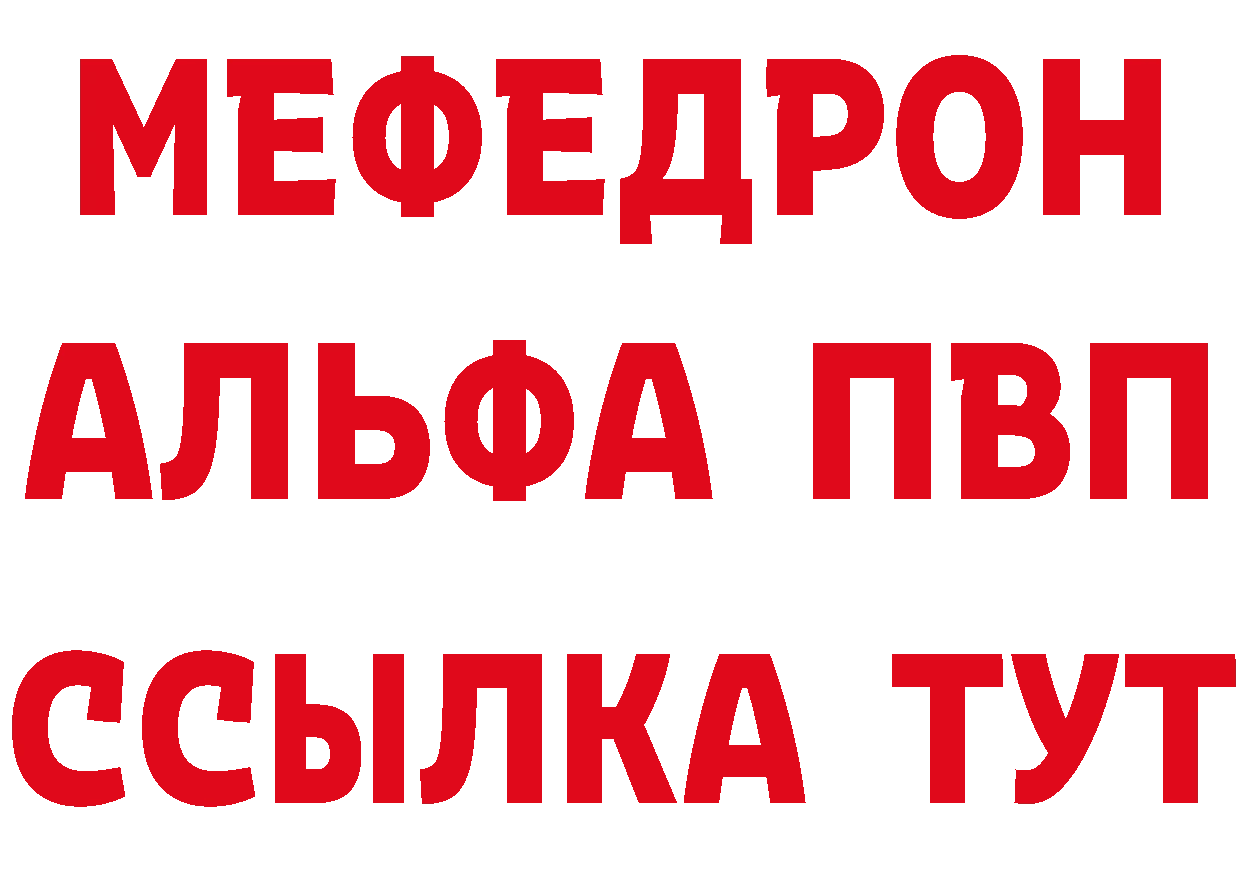 МЕФЕДРОН
АЛЬФА ПВП
ССЫЛКА ТУТ